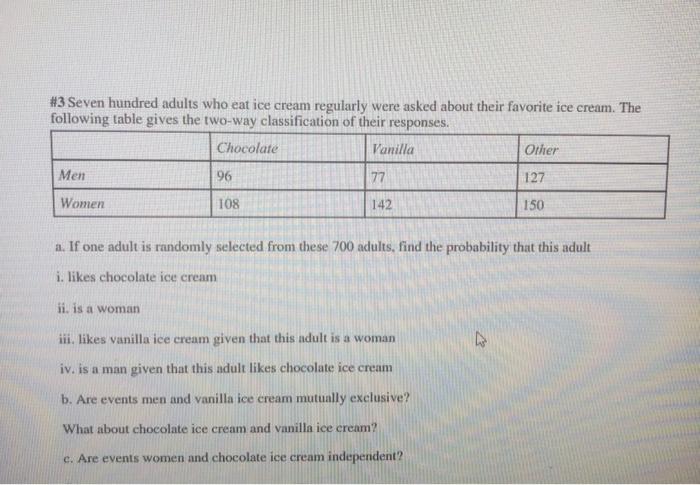 #3 Seven hundred adults who eat ice cream regularly were asked about their favorite ice cream. The following table gives the two-way classification of their responses.

| | Chocolate | Vanilla | Other |
|---|---|---|---|
| Men | 96 | 77 | 127 |
| Women | 108 | 142 | 150 |

a. If one adult is randomly selected from these 700 adults, find the probability that this adult

i. likes chocolate ice cream

ii. is a woman

iii. likes vanilla ice cream given that this adult is a woman

iv. is a man given that this adult likes chocolate ice cream

b. Are events men and vanilla ice cream mutually exclusive?

What about chocolate ice cream and vanilla ice cream?

c. Are events women and chocolate ice cream independent?